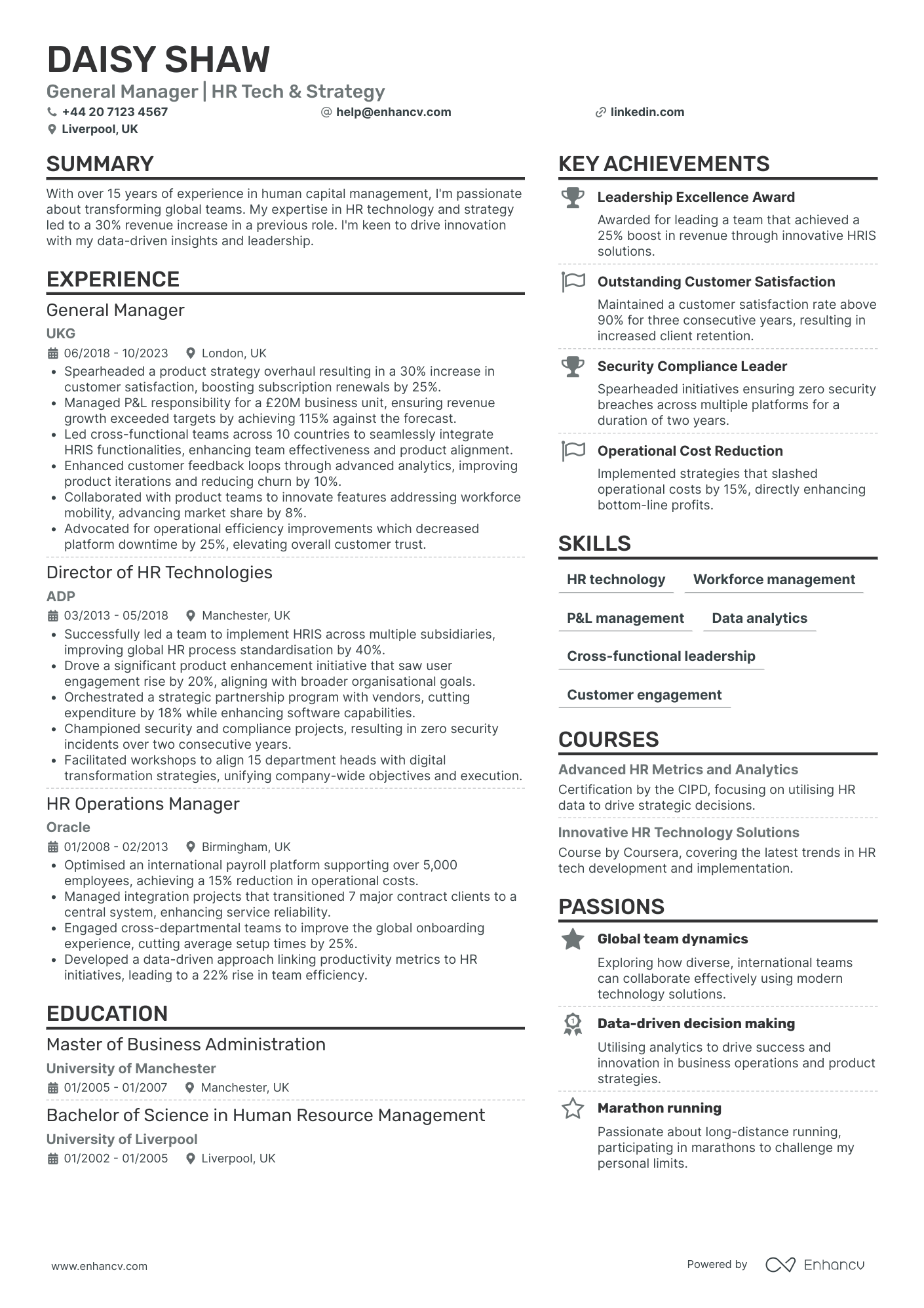 DAISY SHAW

General Manager | HR Tech & Strategy

+44 20 7123 4567 help@enhancv.com linkedin.com
Liverpool, UK

SUMMARY

With over 15 years of experience in human capital management, I'm passionate about transforming global teams. My expertise in HR technology and strategy led to a 30% revenue increase in a previous role. I'm keen to drive innovation with my data-driven insights and leadership.

EXPERIENCE

General Manager
UKG
06/2018 - 10/2023 London, UK
• Spearheaded a product strategy overhaul resulting in a 30% increase in customer satisfaction, boosting subscription renewals by 25%.
• Managed P&L responsibility for a £20M business unit, ensuring revenue growth exceeded targets by achieving 115% against the forecast.
• Led cross-functional teams across 10 countries to seamlessly integrate HRIS functionalities, enhancing team effectiveness and product alignment.
• Enhanced customer feedback loops through advanced analytics, improving product iterations and reducing churn by 10%.
• Collaborated with product teams to innovate features addressing workforce mobility, advancing market share by 8%.
• Advocated for operational efficiency improvements which decreased platform downtime by 25%, elevating overall customer trust.

Director of HR Technologies
ADP
03/2013 - 05/2018 Manchester, UK
• Successfully led a team to implement HRIS across multiple subsidiaries, improving global HR process standardisation by 40%.
• Drove a significant product enhancement initiative that saw user engagement rise by 20%, aligning with broader organisational goals.
• Orchestrated a strategic partnership program with vendors, cutting expenditure by 18% while enhancing software capabilities.
• Championed security and compliance projects, resulting in zero security incidents over two consecutive years.
• Facilitated workshops to align 15 department heads with digital transformation strategies, unifying company-wide objectives and execution.

HR Operations Manager
Oracle
01/2008 - 02/2013 Birmingham, UK
• Optimised an international payroll platform supporting over 5,000 employees, achieving a 15% reduction in operational costs.
• Managed integration projects that transitioned 7 major contract clients to a central system, enhancing service reliability.
• Engaged cross-departmental teams to improve the global onboarding experience, cutting average setup times by 25%.
• Developed a data-driven approach linking productivity metrics to HR initiatives, leading to a 22% rise in team efficiency.

EDUCATION

Master of Business Administration
University of Manchester
01/2005 - 01/2007 Manchester, UK

Bachelor of Science in Human Resource Management
University of Liverpool
01/2002 - 01/2005 Liverpool, UK

KEY ACHIEVEMENTS

Leadership Excellence Award
Awarded for leading a team that achieved a 25% boost in revenue through innovative HRIS solutions.

Outstanding Customer Satisfaction
Maintained a customer satisfaction rate above 90% for three consecutive years, resulting in increased client retention.

Security Compliance Leader
Spearheaded initiatives ensuring zero security breaches across multiple platforms for a duration of two years.

Operational Cost Reduction
Implemented strategies that slashed operational costs by 15%, directly enhancing bottom-line profits.

SKILLS

HR technology
Workforce management
P&L management
Data analytics
Cross-functional leadership
Customer engagement

COURSES

Advanced HR Metrics and Analytics
Certification by the CIPD, focusing on utilising HR data to drive strategic decisions.

Innovative HR Technology Solutions
Course by Coursera, covering the latest trends in HR tech development and implementation.

PASSIONS

Global team dynamics
Exploring how diverse, international teams can collaborate effectively using modern technology solutions.

Data-driven decision making
Utilising analytics to drive success and innovation in business operations and product strategies.

Marathon running
Passionate about long-distance running, participating in marathons to challenge my personal limits.

www.enhancv.com Powered by Enhancv